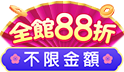 全館88折

不限金額